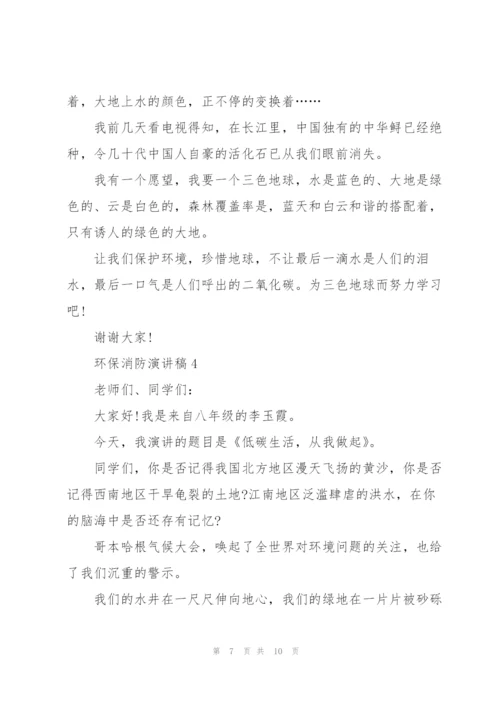 着，大地上水的颜色，正不停的变换着……

我前几天看电视得知，在长江里，中国独有的中华鲟已经绝种，令几十代中国人自豪的活化石已从我们眼前消失。

我有一个愿望，我要一个三色地球，水是蓝色的、大地是绿色的、云是白色的，森林覆盖率是，蓝天和白云和谐的搭配着，只有诱人的绿色的大地。

让我们保护环境，珍惜地球，不让最后一滴水是人们的泪水，最后一口气是人们呼出的二氧化碳。为三色地球而努力学习吧!

谢谢大家!

环保消防演讲稿 4

老师们、同学们:

大家好!我是来自八年级的李玉霞。

今天，我演讲的题目是《低碳生活，从我做起》。

同学们，你是否记得我国北方地区漫天飞扬的黄沙，你是否记得西南地区干旱龟裂的土地?江南地区泛滥肆虐的洪水，在你的脑海中是否还存有记忆?

哥本哈根气候大会，唤起了全世界对环境问题的关注，也给了我们沉重的警示。

我们的水井在一尺尺伸向地心，我们的绿地在一片片被砂砾

第 7 页 共 10 页